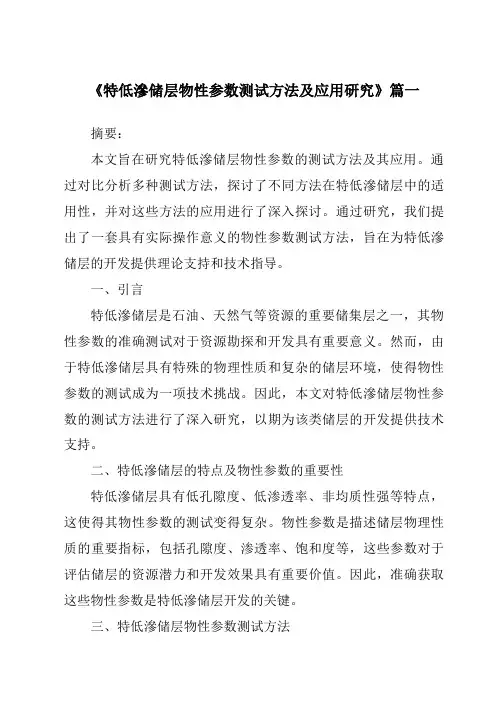 《特低渗储层物性参数测试方法及应用研究》篇一

摘要：

本文旨在研究特低渗储层物性参数的测试方法及其应用。通过对比分析多种测试方法，探讨了不同方法在特低渗储层中的适用性，并对这些方法的应用进行了深入探讨。通过研究，我们提出了一套具有实际操作意义的物性参数测试方法，旨在为特低渗储层的开发提供理论支持和技术指导。

一、引言

特低渗储层是石油、天然气等资源的重要储集层之一，其物性参数的准确测试对于资源勘探和开发具有重要意义。然而，由于特低渗储层具有特殊的物理性质和复杂的储层环境，使得物性参数的测试成为一项技术挑战。因此，本文对特低渗储层物性参数的测试方法进行了深入研究，以期为该类储层的开发提供技术支持。

二、特低渗储层的特点及物性参数的重要性

特低渗储层具有低孔隙度、低渗透率、非均质性强等特点，这使得其物性参数的测试变得复杂。物性参数是描述储层物理性质的重要指标，包括孔隙度、渗透率、饱和度等，这些参数对于评估储层的资源潜力和开发效果具有重要价值。因此，准确获取这些物性参数是特低渗储层开发的关键。

三、特低渗储层物性参数测试方法